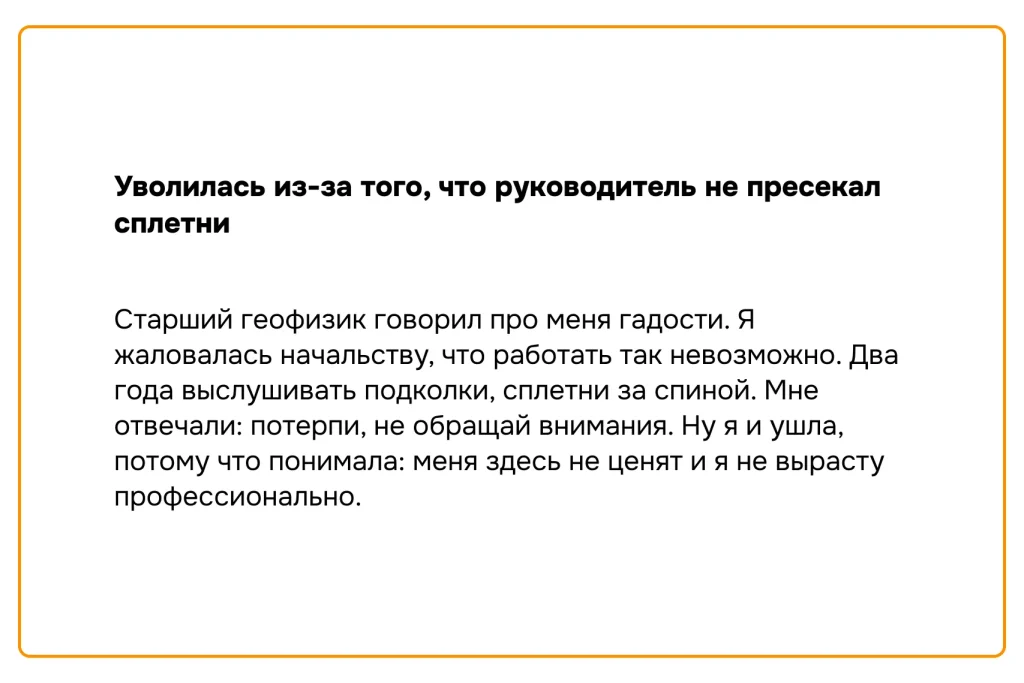 Уволилась из-за того, что руководитель не пресекал сплетни

Старший геофизик говорил про меня гадости. Я жаловалась начальству, что работать так невозможно. Два года выслушивать подколки, сплетни за спиной. Мне отвечали: потерпи, не обращай внимания. Ну я и ушла, потому что понимала: меня здесь не ценят и я не вырасту профессионально.